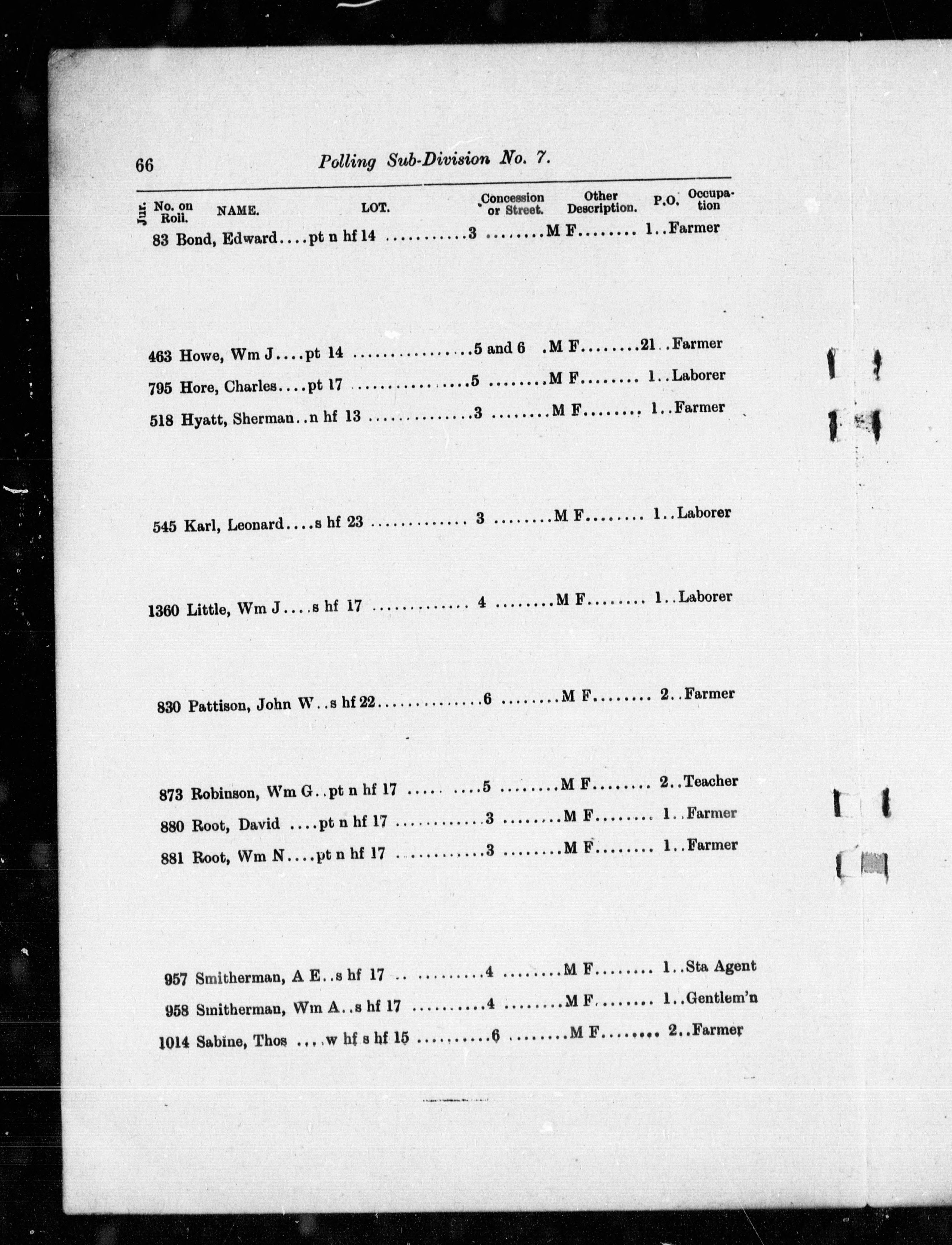 66 Polling Sub-Division No. 7.

| Jur. | No. on Roll. | NAME. | LOT. | Concession or Street. | Other Description. | P.O. | Occupation |
|---|---|---|---|---|---|---|---|
| | 83 | Bond, Edward | pt n hf 14 | 3 | M F | 1 | Farmer |
| | 463 | Howe, Wm J | pt 14 | 5 and 6 | M F | 21 | Farmer |
| | 795 | Hore, Charles | pt 17 | 5 | M F | 1 | Laborer |
| | 518 | Hyatt, Sherman | n hf 13 | 3 | M F | 1 | Farmer |
| | 545 | Karl, Leonard | s hf 23 | 3 | M F | 1 | Laborer |
| | 1360 | Little, Wm J | s hf 17 | 4 | M F | 1 | Laborer |
| | 830 | Pattison, John W | s hf 22 | 6 | M F | 2 | Farmer |
| | 873 | Robinson, Wm G | pt n hf 17 | 5 | M F | 2 | Teacher |
| | 880 | Root, David | pt n hf 17 | 3 | M F | 1 | Farmer |
| | 881 | Root, Wm N | pt n hf 17 | 3 | M F | 1 | Farmer |
| | 957 | Smitherman, A E | s hf 17 | 4 | M F | 1 | Sta Agent |
| | 958 | Smitherman, Wm A | s hf 17 | 4 | M F | 1 | Gentlem'n |
| | 1014 | Sabine, Thos | w hf s hf 15 | 6 | M F | 2 | Farmer |